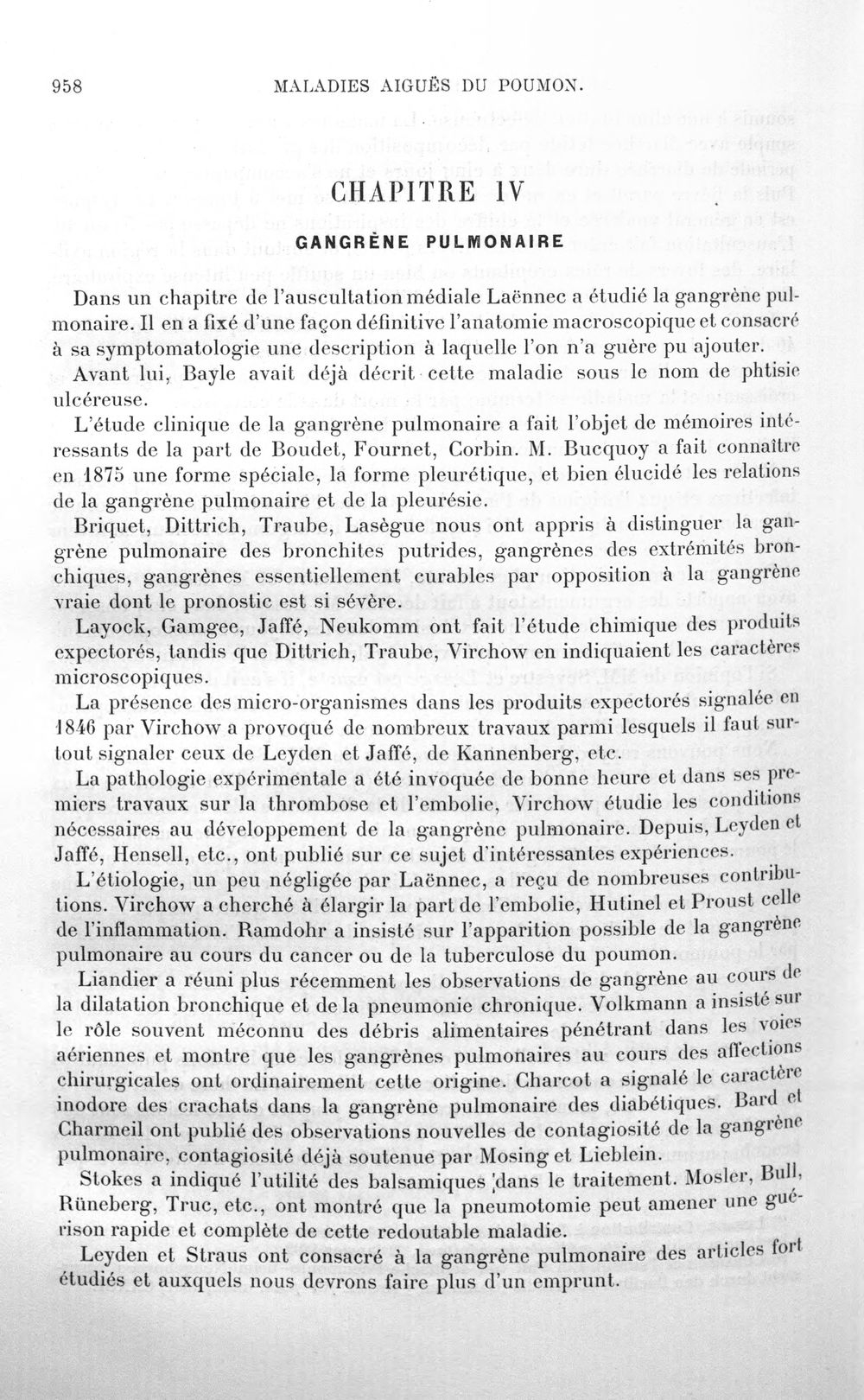 958 MALADIES AIGUËS DU POUMON.

CHAPITRE IV

GANGRÈNE PULMONAIRE

Dans un chapitre de l'auscultation médiale Laënnec a étudié la gangrène pulmonaire. Il en a fixé d'une façon définitive l'anatomie macroscopique et consacré à sa symptomatologie une description à laquelle l'on n'a guère pu ajouter.

Avant lui, Bayle avait déjà décrit cette maladie sous le nom de phtisie ulcéreuse.

L'étude clinique de la gangrène pulmonaire a fait l'objet de mémoires intéressants de la part de Boudet, Fournet, Corbin. M. Bucquoy a fait connaître en 1875 une forme spéciale, la forme pleurétique, et bien élucidé les relations de la gangrène pulmonaire et de la pleurésie.

Briquet, Dittrich, Traube, Lasègue nous ont appris à distinguer la gangrène pulmonaire des bronchites putrides, gangrènes des extrémités bronchiques, gangrènes essentiellement curables par opposition à la gangrène vraie dont le pronostic est si sévère.

Layock, Gamgee, Jaffé, Neukomm ont fait l'étude chimique des produits expectorés, tandis que Dittrich, Traube, Virchow en indiquaient les caractères microscopiques.

La présence des micro-organismes dans les produits expectorés signalée en 1846 par Virchow a provoqué de nombreux travaux parmi lesquels il faut surtout signaler ceux de Leyden et Jaffé, de Kannenberg, etc.

La pathologie expérimentale a été invoquée de bonne heure et dans ses premiers travaux sur la thrombose et l'embolie, Virchow étudie les conditions nécessaires au développement de la gangrène pulmonaire. Depuis, Leyden et Jaffé, Hensell, etc., ont publié sur ce sujet d'intéressantes expériences.

L'étiologie, un peu négligée par Laënnec, a reçu de nombreuses contributions. Virchow a cherché à élargir la part de l'embolie, Hutinel et Proust celle de l'inflammation. Ramdohr a insisté sur l'apparition possible de la gangrène pulmonaire au cours du cancer ou de la tuberculose du poumon.

Liandier a réuni plus récemment les observations de gangrène au cours de la dilatation bronchique et de la pneumonie chronique. Volkmann a insisté sur le rôle souvent méconnu des débris alimentaires pénétrant dans les voies aériennes et montre que les gangrènes pulmonaires au cours des affections chirurgicales ont ordinairement cette origine. Charcot a signalé le caractère inodore des crachats dans la gangrène pulmonaire des diabétiques. Bard et Charmeil ont publié des observations nouvelles de contagiosité de la gangrène pulmonaire, contagiosité déjà soutenue par Mosing et Lieblein.

Stokes a indiqué l'utilité des balsamiques dans le traitement. Mosler, Bull, Rüneberg, Truc, etc., ont montré que la pneumotomie peut amener une guérison rapide et complète de cette redoutable maladie.

Leyden et Straus ont consacré à la gangrène pulmonaire des articles fort étudiés et auxquels nous devrons faire plus d'un emprunt.